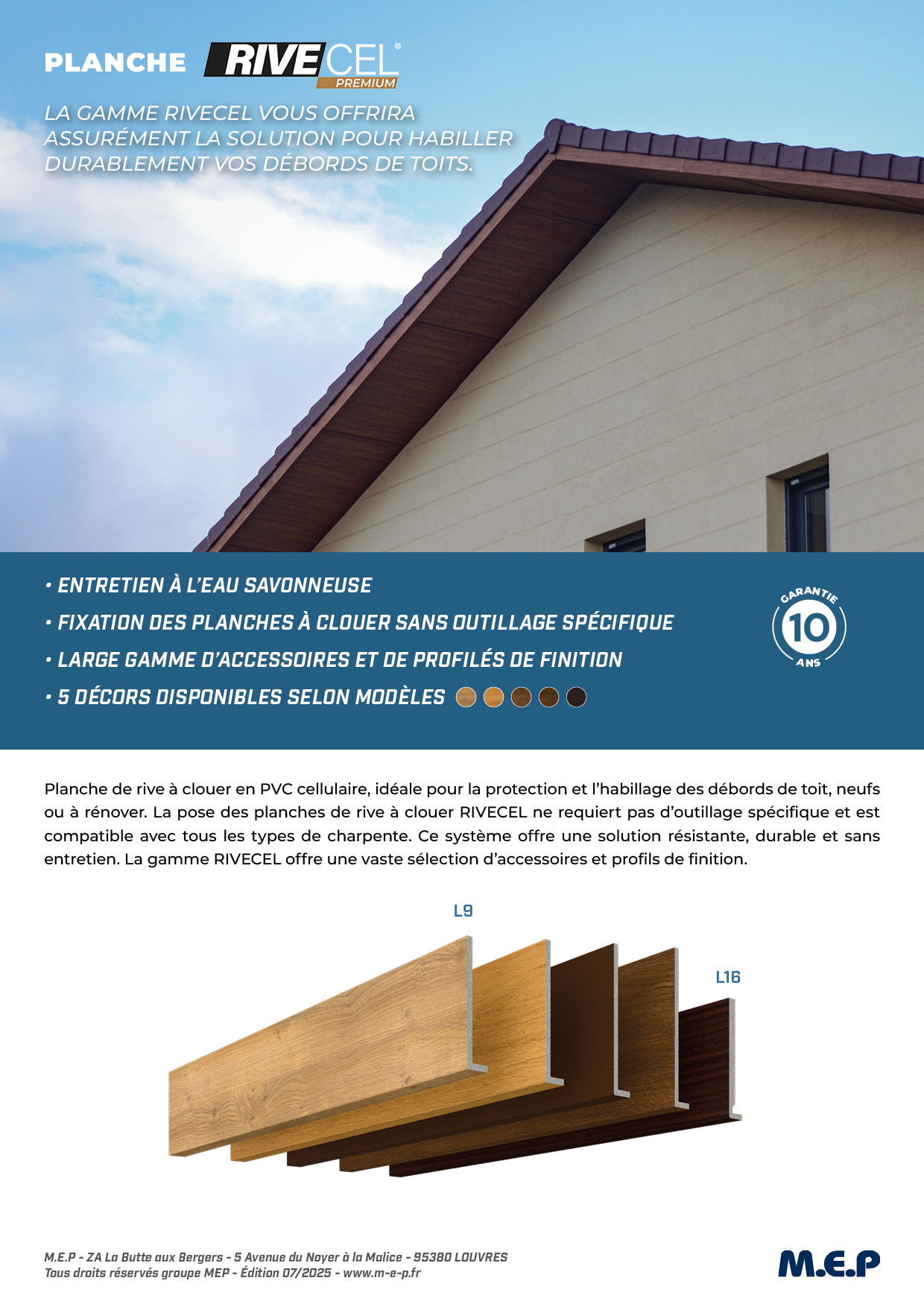 PLANCHE RIVECEL® PREMIUM

LA GAMME RIVECEL VOUS OFFRIRA ASSURÉMENT LA SOLUTION POUR HABILLER DURABLEMENT VOS DÉBORDS DE TOITS.

• ENTRETIEN À L'EAU SAVONNEUSE
• FIXATION DES PLANCHES À CLOUER SANS OUTILLAGE SPÉCIFIQUE
• LARGE GAMME D'ACCESSOIRES ET DE PROFILÉS DE FINITION
• 5 DÉCORS DISPONIBLES SELON MODÈLES

GARANTIE 10 ANS

Planche de rive à clouer en PVC cellulaire, idéale pour la protection et l'habillage des débords de toit, neufs ou à rénover. La pose des planches de rive à clouer RIVECEL ne requiert pas d'outillage spécifique et est compatible avec tous les types de charpente. Ce système offre une solution résistante, durable et sans entretien. La gamme RIVECEL offre une vaste sélection d'accessoires et profils de finition.

L9

L16

M.E.P - ZA La Butte aux Bergers - 5 Avenue du Noyer à la Malice - 95380 LOUVRES
Tous droits réservés groupe MEP - Édition 07/2025 - www.m-e-p.fr

M.E.P